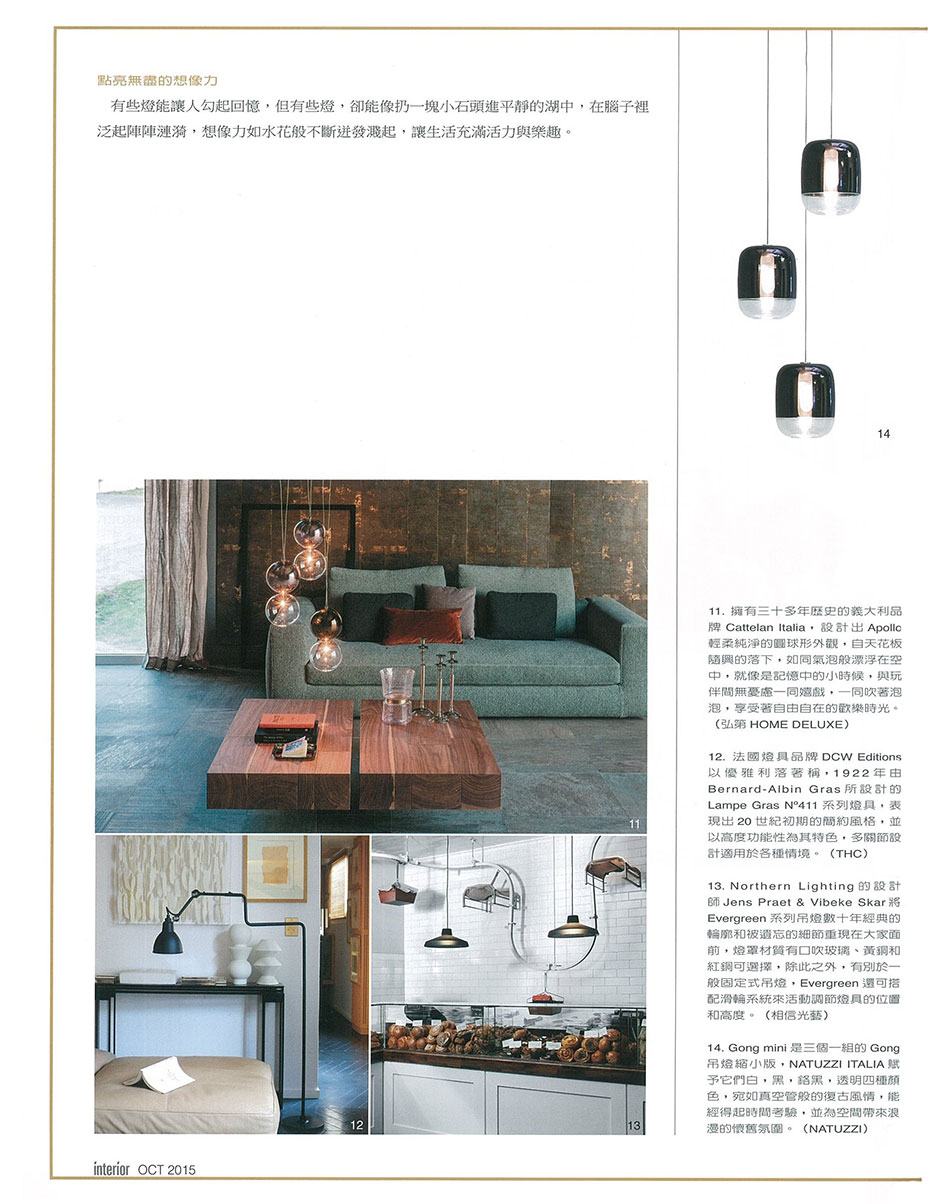 點亮無盡的想像力

有些燈能讓人勾起回憶，但有些燈，卻能像扔一塊小石頭進平靜的湖中，在腦子裡泛起陣陣漣漪，想像力如水花般不斷迸發濺起，讓生活充滿活力與樂趣。

14

11

12

13

11. 擁有三十多年歷史的義大利品牌 Cattelan Italia，設計出 Apollo 輕柔純淨的圓球形外觀，自天花板隨興的落下，如同氣泡般漂浮在空中，就像是記憶中的小時候，與玩伴間無憂慮一同嬉戲，一同吹著泡泡，享受著自由自在的歡樂時光。（弘第 HOME DELUXE）

12. 法國燈具品牌 DCW Editions 以優雅利落著稱，1922 年由 Bernard-Albin Gras 所設計的 Lampe Gras N°411 系列燈具，表現出 20 世紀初期的簡約風格，並以高度功能性為其特色，多關節設計適用於各種情境。（THC）

13. Northern Lighting 的設計師 Jens Praet & Vibeke Skar 將 Evergreen 系列吊燈數十年經典的輪廓和被遺忘的細節重現在大家面前，燈罩材質有口吹玻璃、黃銅和紅銅可選擇，除此之外，有別於一般固定式吊燈，Evergreen 還可搭配滑輪系統來活動調節燈具的位置和高度。（相信光藝）

14. Gong mini 是三個一組的 Gong 吊燈縮小版，NATUZZI ITALIA 賦予它們白，黑，鉻黑，透明四種顏色，宛如真空管般的復古風情，能經得起時間考驗，並為空間帶來浪漫的懷舊氛圍。（NATUZZI）

interior OCT 2015